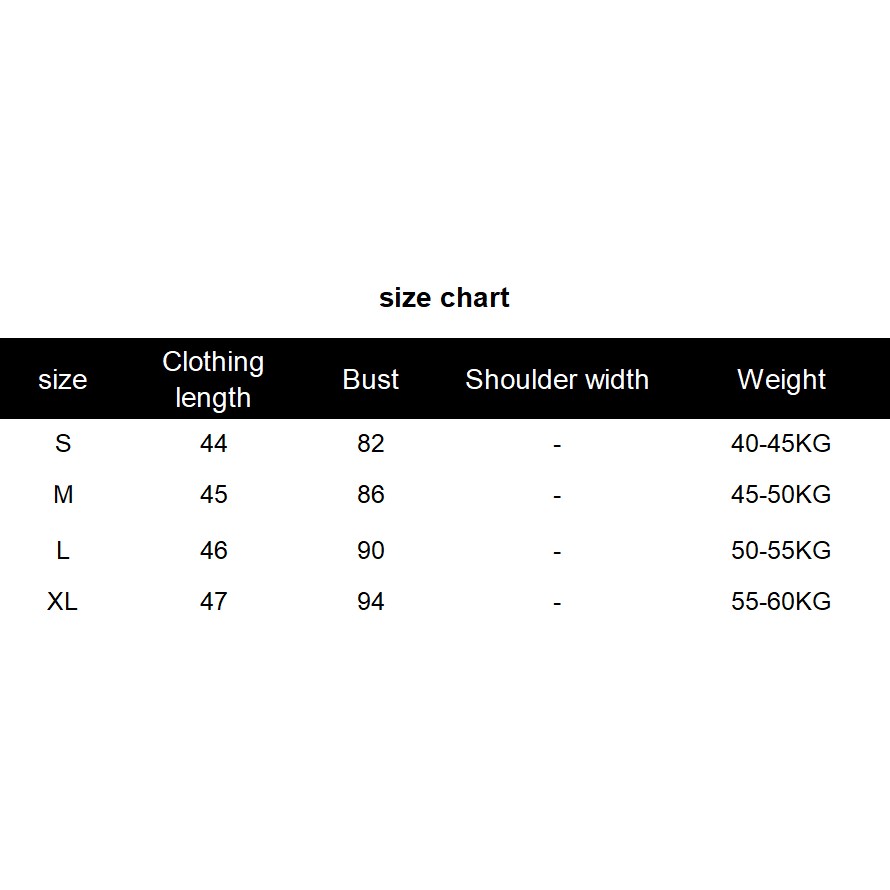 size chart

| size | Clothing length | Bust | Shoulder width | Weight |
|---|---|---|---|---|
| S | 44 | 82 | - | 40-45KG |
| M | 45 | 86 | - | 45-50KG |
| L | 46 | 90 | - | 50-55KG |
| XL | 47 | 94 | - | 55-60KG |